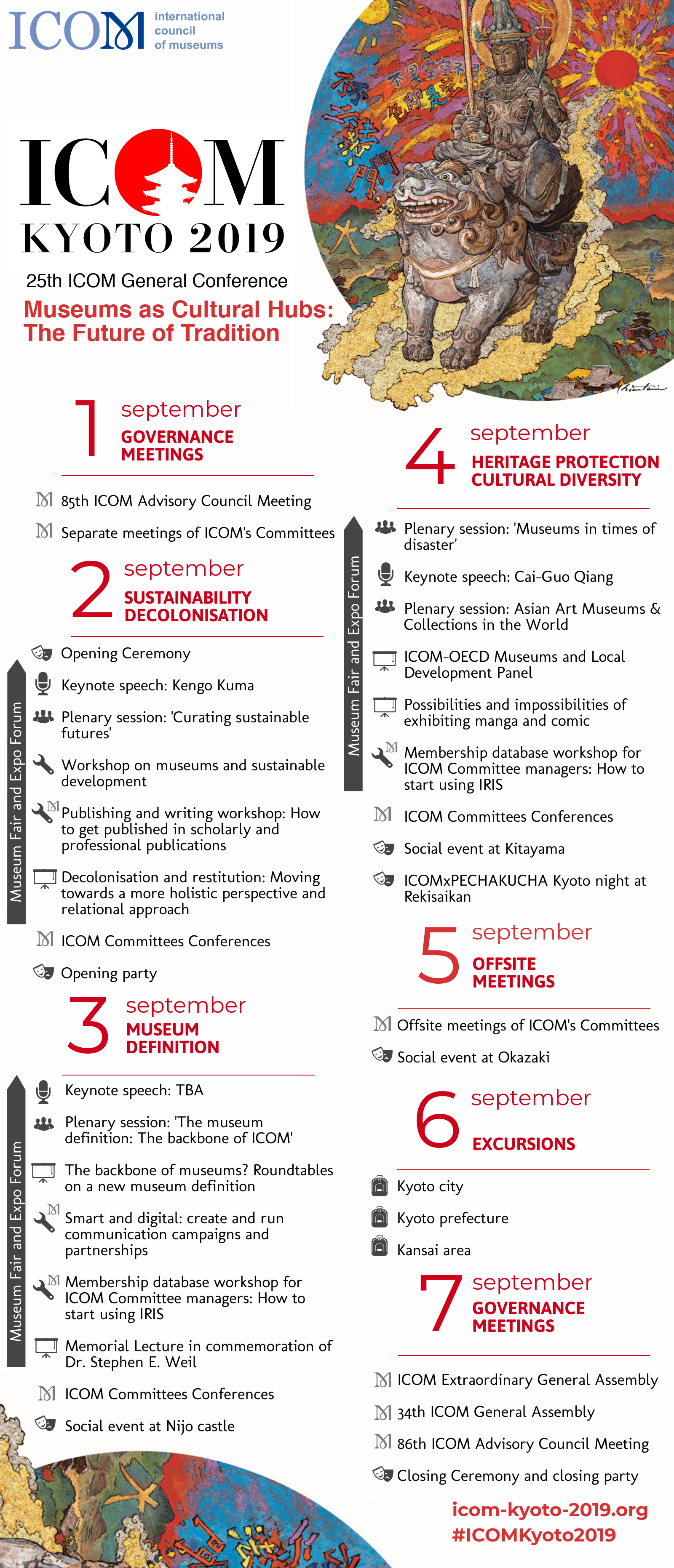 ICOM international council of museums

ICOM
KYOTO 2019
25th ICOM General Conference
Museums as Cultural Hubs: The Future of Tradition

1 september
GOVERNANCE MEETINGS

85th ICOM Advisory Council Meeting

Separate meetings of ICOM's Committees

2 september
SUSTAINABILITY DECOLONISATION

Museum Fair and Expo Forum

Opening Ceremony

Keynote speech: Kengo Kuma

Plenary session: 'Curating sustainable futures'

Workshop on museums and sustainable development

Publishing and writing workshop: How to get published in scholarly and professional publications

Decolonisation and restitution: Moving towards a more holistic perspective and relational approach

ICOM Committees Conferences

Opening party

3 september
MUSEUM DEFINITION

Museum Fair and Expo Forum

Keynote speech: TBA

Plenary session: 'The museum definition: The backbone of ICOM'

The backbone of museums? Roundtables on a new museum definition

Smart and digital: create and run communication campaigns and partnerships

Membership database workshop for ICOM Committee managers: How to start using IRIS

Memorial Lecture in commemoration of Dr. Stephen E. Weil

ICOM Committees Conferences

Social event at Nijo castle

4 september
HERITAGE PROTECTION CULTURAL DIVERSITY

Museum Fair and Expo Forum

Plenary session: 'Museums in times of disaster'

Keynote speech: Cai-Guo Qiang

Plenary session: Asian Art Museums & Collections in the World

ICOM-OECD Museums and Local Development Panel

Possibilities and impossibilities of exhibiting manga and comic

Membership database workshop for ICOM Committee managers: How to start using IRIS

ICOM Committees Conferences

Social event at Kitayama

ICOMxPECHAKUCHA Kyoto night at Rekisaikan

5 september
OFFSITE MEETINGS

Offsite meetings of ICOM's Committees

Social event at Okazaki

6 september
EXCURSIONS

Kyoto city

Kyoto prefecture

Kansai area

7 september
GOVERNANCE MEETINGS

ICOM Extraordinary General Assembly

34th ICOM General Assembly

86th ICOM Advisory Council Meeting

Closing Ceremony and closing party

icom-kyoto-2019.org
#ICOMKyoto2019